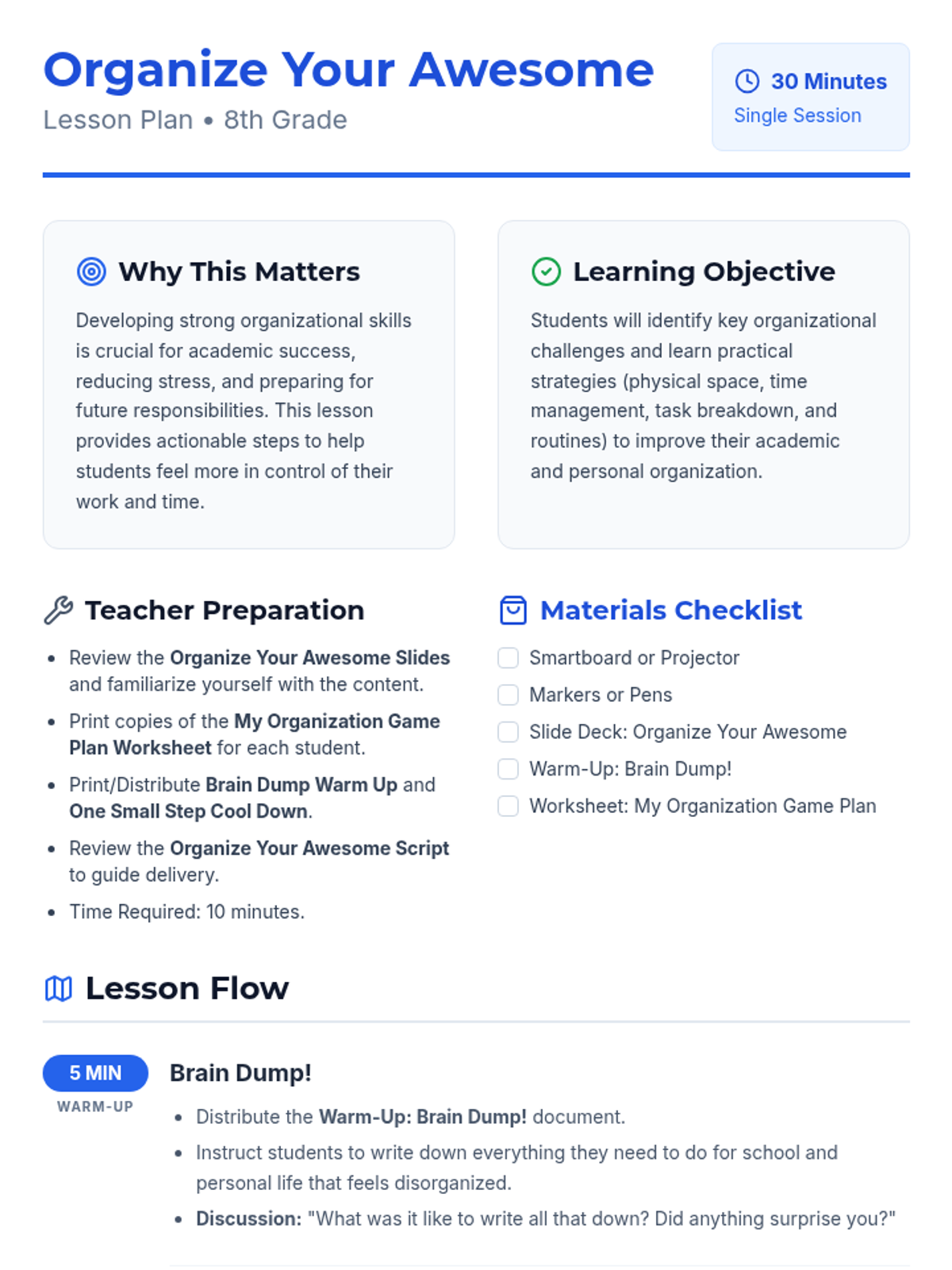 Organize Your Awesome
Lesson Plan • 8th Grade

30 Minutes
Single Session

Why This Matters

Developing strong organizational skills is crucial for academic success, reducing stress, and preparing for future responsibilities. This lesson provides actionable steps to help students feel more in control of their work and time.

Learning Objective

Students will identify key organizational challenges and learn practical strategies (physical space, time management, task breakdown, and routines) to improve their academic and personal organization.

Teacher Preparation

• Review the Organize Your Awesome Slides and familiarize yourself with the content.
• Print copies of the My Organization Game Plan Worksheet for each student.
• Print/Distribute Brain Dump Warm Up and One Small Step Cool Down.
• Review the Organize Your Awesome Script to guide delivery.
• Time Required: 10 minutes.

Materials Checklist

☐ Smartboard or Projector
☐ Markers or Pens
☐ Slide Deck: Organize Your Awesome
☐ Warm-Up: Brain Dump!
☐ Worksheet: My Organization Game Plan

Lesson Flow

5 MIN
WARM-UP

Brain Dump!

• Distribute the Warm-Up: Brain Dump! document.
• Instruct students to write down everything they need to do for school and personal life that feels disorganized.
• Discussion: "What was it like to write all that down? Did anything surprise you?"